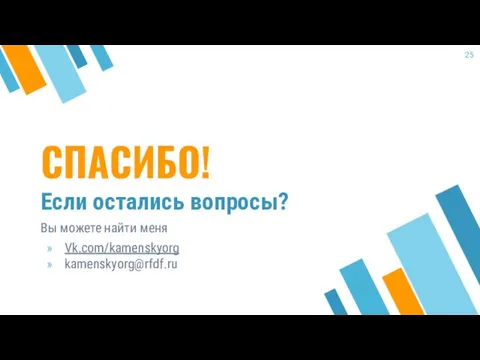 25

СПАСИБО!

Если остались вопросы?

Вы можете найти меня

» Vk.com/kamenskyorg
» kamenskyorg@rfdf.ru